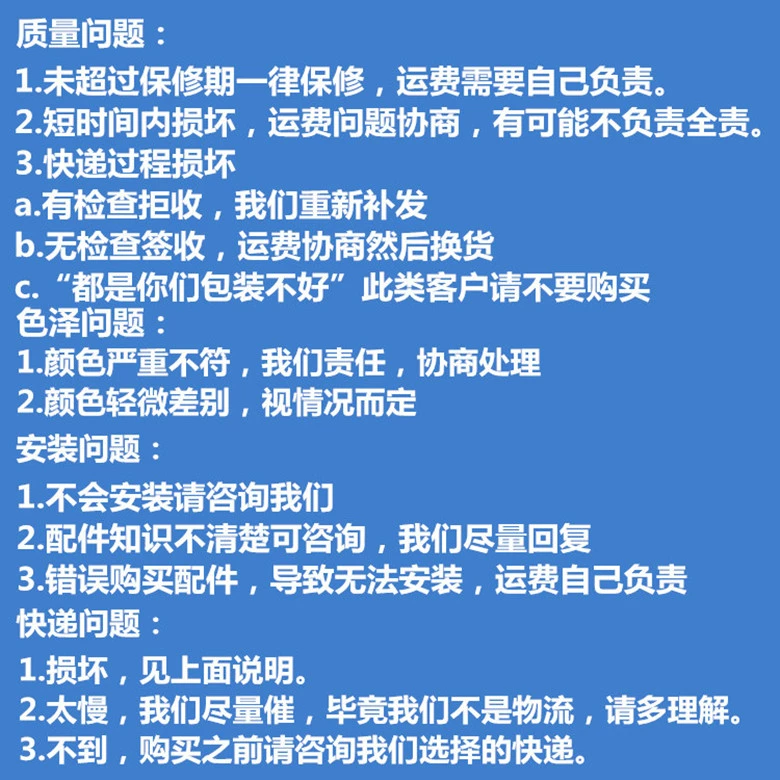 质量问题：

1.未超过保修期一律保修，运费需要自己负责。
2.短时间内损坏，运费问题协商，有可能不负责全责。
3.快递过程损坏
a.有检查拒收，我们重新补发
b.无检查签收，运费协商然后换货
c.“都是你们包装不好”此类客户请不要购买

色泽问题：
1.颜色严重不符，我们责任，协商处理
2.颜色轻微差别，视情况而定

安装问题：

1.不会安装请咨询我们
2.配件知识不清楚可咨询，我们尽量回复
3.错误购买配件，导致无法安装，运费自己负责

快递问题：

1.损坏，见上面说明。
2.太慢，我们尽量催，毕竟我们不是物流，请多理解。
3.不到，购买之前请咨询我们选择的快递。